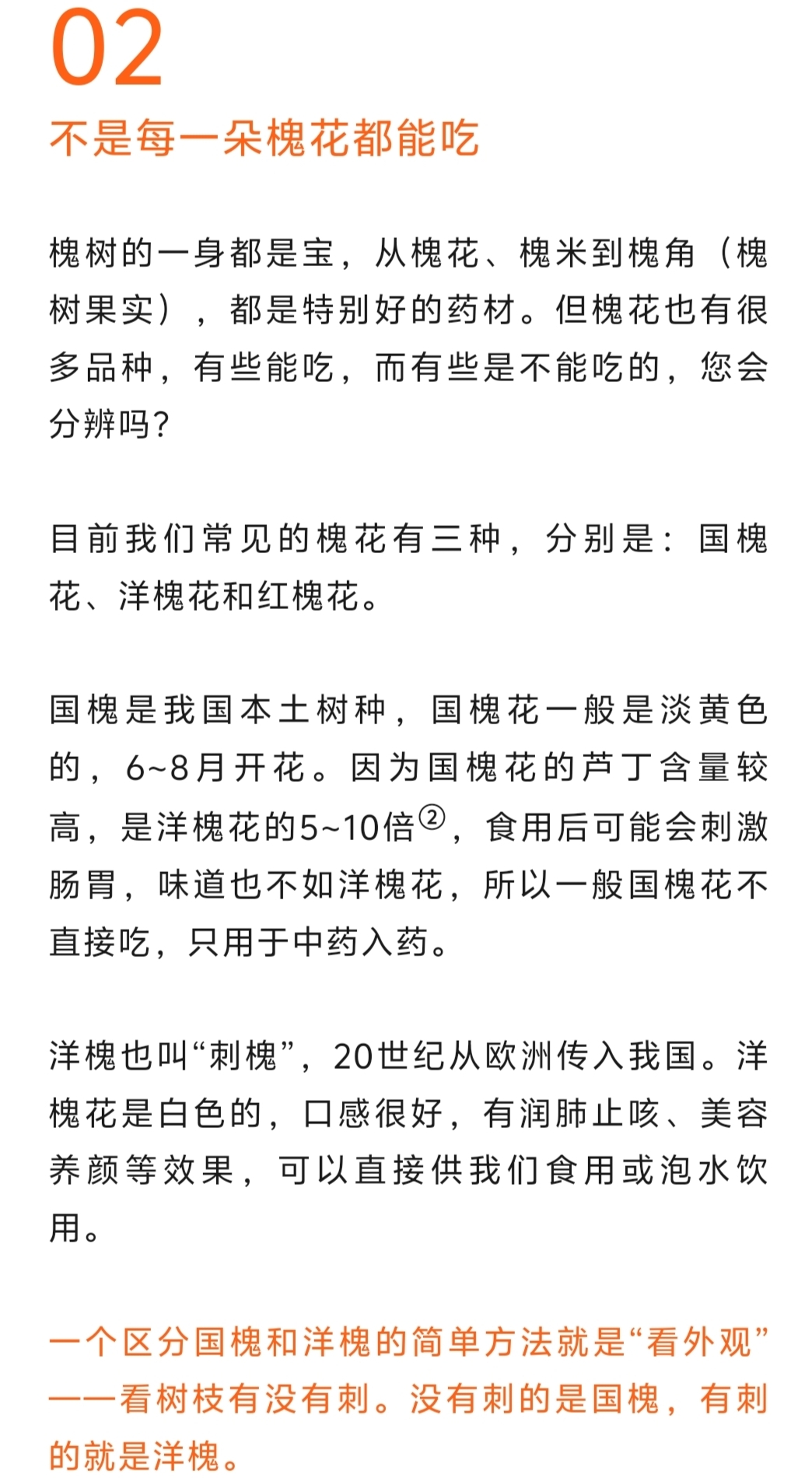 02

不是每一朵槐花都能吃

槐树的一身都是宝，从槐花、槐米到槐角（槐树果实），都是特别好的药材。但槐花也有很多品种，有些能吃，而有些是不能吃的，您会分辨吗？

目前我们常见的槐花有三种，分别是：国槐花、洋槐花和红槐花。

国槐是我国本土树种，国槐花一般是淡黄色的，6~8月开花。因为国槐花的芦丁含量较高，是洋槐花的5~10倍②，食用后可能会刺激肠胃，味道也不如洋槐花，所以一般国槐花不直接吃，只用于中药入药。

洋槐也叫“刺槐”，20世纪从欧洲传入我国。洋槐花是白色的，口感很好，有润肺止咳、美容养颜等效果，可以直接供我们食用或泡水饮用。

一个区分国槐和洋槐的简单方法就是“看外观”——看树枝有没有刺。没有刺的是国槐，有刺的就是洋槐。